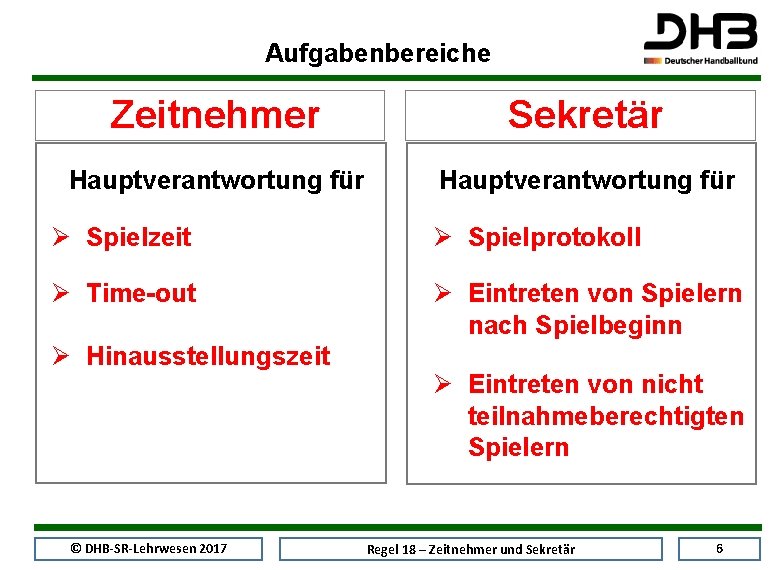 Aufgabenbereiche

DHB
Deutscher Handballbund

Zeitnehmer

Hauptverantwortung für

➢ Spielzeit

➢ Time-out

➢ Hinausstellungszeit

Sekretär

Hauptverantwortung für

➢ Spielprotokoll

➢ Eintreten von Spielern nach Spielbeginn

➢ Eintreten von nicht teilnahmeberechtigten Spielern

© DHB-SR-Lehrwesen 2017

Regel 18 – Zeitnehmer und Sekretär

6